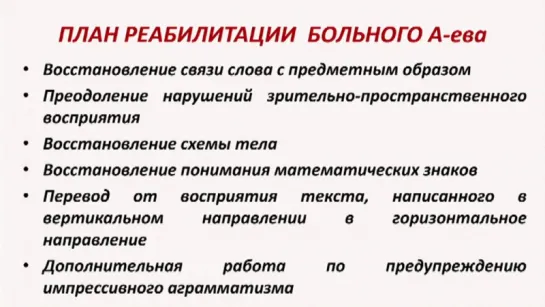 ПЛАН РЕАБИЛИТАЦИИ БОЛЬНОГО А-ева

• Восстановление связи слова с предметным образом
• Преодоление нарушений зрительно-пространственного восприятия
• Восстановление схемы тела
• Восстановление понимания математических знаков
• Перевод от восприятия текста, написанного в вертикальном направлении в горизонтальное направление
• Дополнительная работа по предупреждению импрессивного аграмматизма